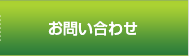 お問い合わせ